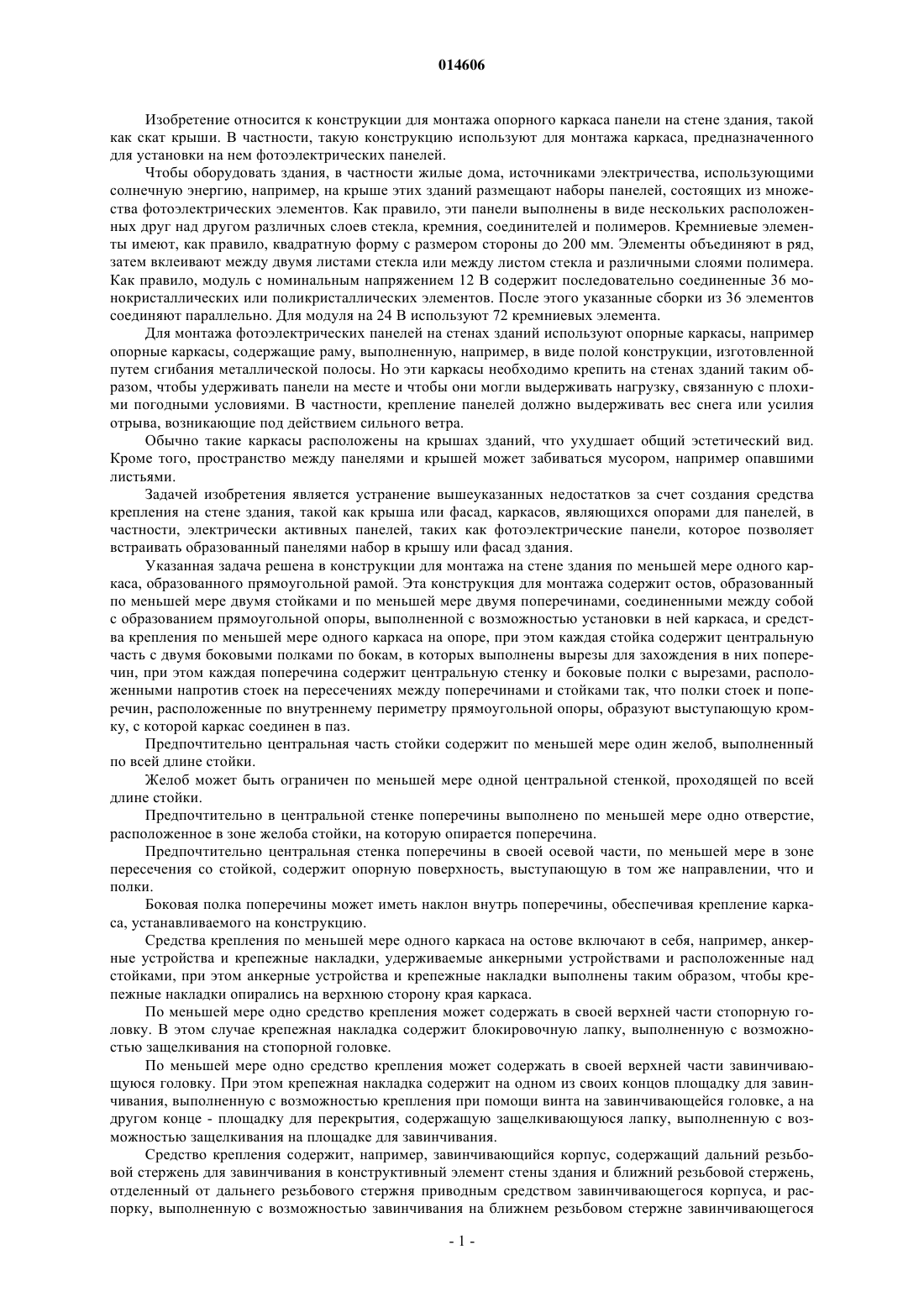 014606

Изобретение относится к конструкции для монтажа опорного каркаса панели на стене здания, такой как скат крыши. В частности, такую конструкцию используют для монтажа каркаса, предназначенного для установки на нем фотоэлектрических панелей.

Чтобы оборудовать здания, в частности жилые дома, источниками электричества, использующими солнечную энергию, например, на крыше этих зданий размещают наборы панелей, состоящих из множества фотоэлектрических элементов. Как правило, эти панели выполнены в виде нескольких расположенных друг над другом различных слоев стекла, кремния, соединителей и полимеров. Кремниевые элементы имеют, как правило, квадратную форму с размером стороны до 200 мм. Элементы объединяют в ряд, затем вклеивают между двумя листами стекла или между листом стекла и различными слоями полимера. Как правило, модуль с номинальным напряжением 12 В содержит последовательно соединенные 36 монокристаллических или поликристаллических элементов. После этого указанные сборки из 36 элементов соединяют параллельно. Для модуля на 24 В используют 72 кремниевых элемента.

Для монтажа фотоэлектрических панелей на стенах зданий используют опорные каркасы, например опорные каркасы, содержащие раму, выполненную, например, в виде полой конструкции, изготовленной путем сгибания металлической полосы. Но эти каркасы необходимо крепить на стенах зданий таким образом, чтобы удерживать панели на месте и чтобы они могли выдерживать нагрузку, связанную с плохими погодными условиями. В частности, крепление панелей должно выдерживать вес снега или усилия отрыва, возникающие под действием сильного ветра.

Обычно такие каркасы расположены на крышах зданий, что ухудшает общий эстетический вид. Кроме того, пространство между панелями и крышей может забиваться мусором, например опавшими листьями.

Задачей изобретения является устранение вышеуказанных недостатков за счет создания средства крепления на стене здания, такой как крыша или фасад, каркасов, являющихся опорами для панелей, в частности, электрически активных панелей, таких как фотоэлектрические панели, которое позволяет встраивать образованный панелями набор в крышу или фасад здания.

Указанная задача решена в конструкции для монтажа на стене здания по меньшей мере одного каркаса, образованного прямоугольной рамой. Эта конструкция для монтажа содержит остов, образованный по меньшей мере двумя стойками и по меньшей мере двумя поперечинами, соединенными между собой с образованием прямоугольной опоры, выполненной с возможностью установки в ней каркаса, и средства крепления по меньшей мере одного каркаса на опоре, при этом каждая стойка содержит центральную часть с двумя боковыми полками по бокам, в которых выполнены вырезы для захождения в них поперечин, при этом каждая поперечина содержит центральную стенку и боковые полки с вырезами, расположенными напротив стоек на пересечениях между поперечинами и стойками так, что полки стоек и поперечин, расположенные по внутреннему периметру прямоугольной опоры, образуют выступающую кромку, с которой каркас соединен в паз.

Предпочтительно центральная часть стойки содержит по меньшей мере один желоб, выполненный по всей длине стойки.

Желоб может быть ограничен по меньшей мере одной центральной стенкой, проходящей по всей длине стойки.

Предпочтительно в центральной стенке поперечины выполнено по меньшей мере одно отверстие, расположенное в зоне желоба стойки, на которую опирается поперечина.

Предпочтительно центральная стенка поперечины в своей осевой части, по меньшей мере в зоне пересечения со стойкой, содержит опорную поверхность, выступающую в том же направлении, что и полки.

Боковая полка поперечины может иметь наклон внутрь поперечины, обеспечивая крепление каркаса, устанавливаемого на конструкцию.

Средства крепления по меньшей мере одного каркаса на остове включают в себя, например, анкерные устройства и крепежные накладки, удерживаемые анкерными устройствами и расположенные над стойками, при этом анкерные устройства и крепежные накладки выполнены таким образом, чтобы крепежные накладки опирались на верхнюю сторону края каркаса.

По меньшей мере одно средство крепления может содержать в своей верхней части стопорную головку. В этом случае крепежная накладка содержит блокировочную лапку, выполненную с возможностью защелкивания на стопорной головке.

По меньшей мере одно средство крепления может содержать в своей верхней части завинчивающуюся головку. При этом крепежная накладка содержит на одном из своих концов площадку для завинчивания, выполненную с возможностью крепления при помощи винта на завинчивающейся головке, а на другом конце - площадку для перекрытия, содержащую защелкивающуюся лапку, выполненную с возможностью защелкивания на площадке для завинчивания.

Средство крепления содержит, например, завинчивающийся корпус, содержащий дальний резьбовой стержень для завинчивания в конструктивный элемент стены здания и ближний резьбовой стержень, отделенный от дальнего резьбового стержня приводным средством завинчивающегося корпуса, и распорку, выполненную с возможностью завинчивания на ближнем резьбовом стержне завинчивающегося

- 1 -